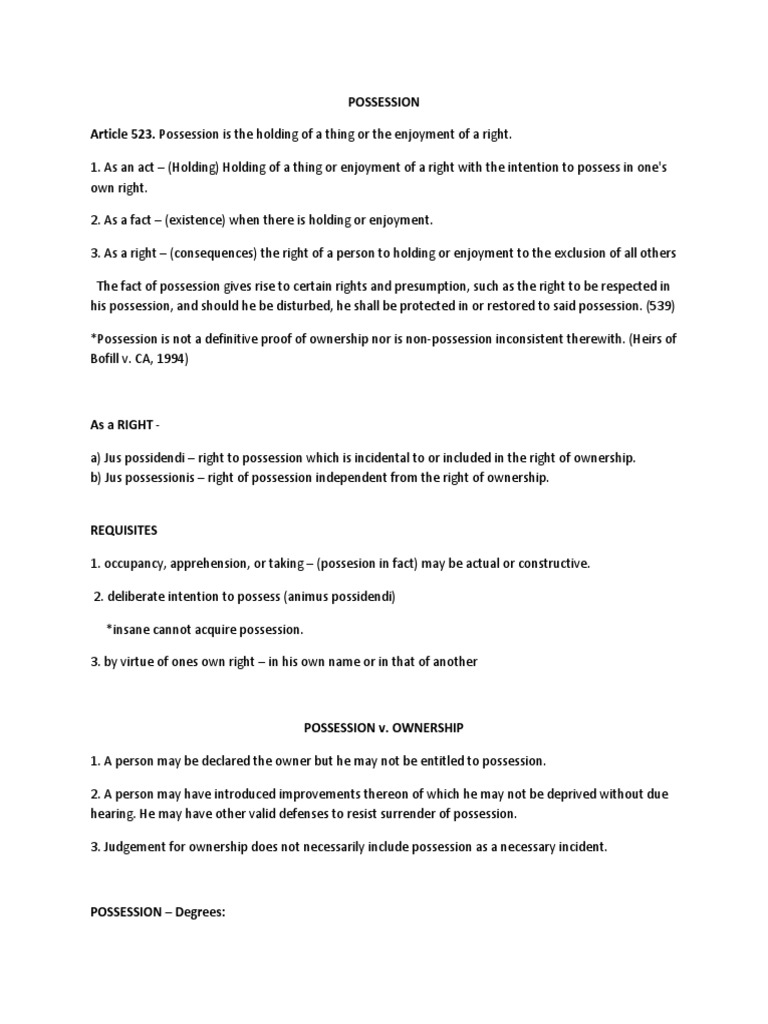 POSSESSION

Article 523. Possession is the holding of a thing or the enjoyment of a right.

1. As an act – (Holding) Holding of a thing or enjoyment of a right with the intention to possess in one's own right.

2. As a fact – (existence) when there is holding or enjoyment.

3. As a right – (consequences) the right of a person to holding or enjoyment to the exclusion of all others

The fact of possession gives rise to certain rights and presumption, such as the right to be respected in his possession, and should he be disturbed, he shall be protected in or restored to said possession. (539)

*Possession is not a definitive proof of ownership nor is non-possession inconsistent therewith. (Heirs of Bofill v. CA, 1994)

As a RIGHT -

a) Jus possidendi – right to possession which is incidental to or included in the right of ownership.
b) Jus possessionis – right of possession independent from the right of ownership.

REQUISITES

1. occupancy, apprehension, or taking – (possesion in fact) may be actual or constructive.

2. deliberate intention to possess (animus possidendi)

*insane cannot acquire possession.

3. by virtue of ones own right – in his own name or in that of another

POSSESSION v. OWNERSHIP

1. A person may be declared the owner but he may not be entitled to possession.

2. A person may have introduced improvements thereon of which he may not be deprived without due hearing. He may have other valid defenses to resist surrender of possession.

3. Judgement for ownership does not necessarily include possession as a necessary incident.

POSSESSION – Degrees: